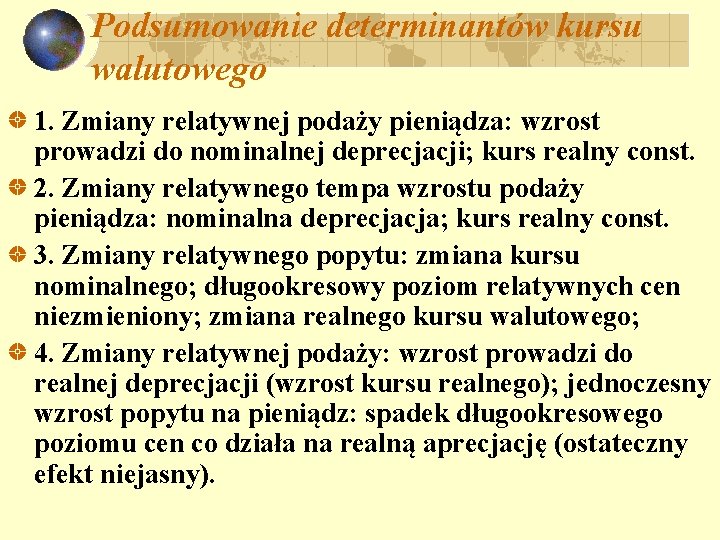 Podsumowanie determinantów kursu walutowego

1. Zmiany relatywnej podaży pieniądza: wzrost prowadzi do nominalnej deprecjacji; kurs realny const.

2. Zmiany relatywnego tempa wzrostu podaży pieniądza: nominalna deprecjacja; kurs realny const.

3. Zmiany relatywnego popytu: zmiana kursu nominalnego; długookresowy poziom relatywnych cen niezmieniony; zmiana realnego kursu walutowego;

4. Zmiany relatywnej podaży: wzrost prowadzi do realnej deprecjacji (wzrost kursu realnego); jednoczesny wzrost popytu na pieniądz: spadek długookresowego poziomu cen co działa na realną aprecjację (ostateczny efekt niejasny).